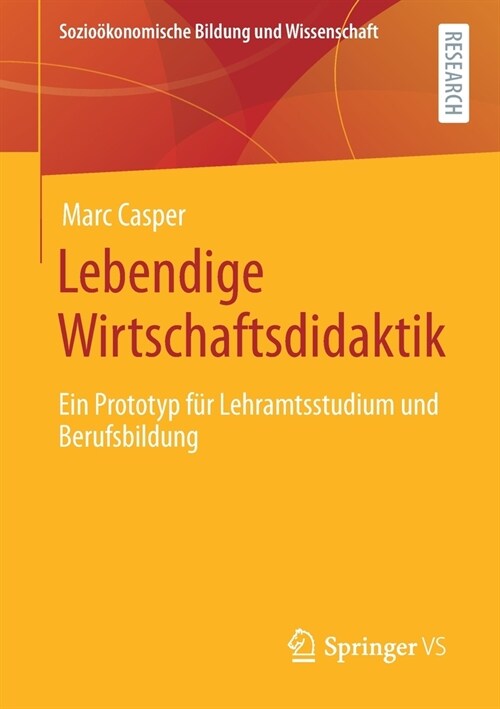 Sozioökonomische Bildung und Wissenschaft

RESEARCH

Marc Casper

Lebendige Wirtschaftsdidaktik

Ein Prototyp für Lehramtsstudium und Berufsbildung

Springer VS